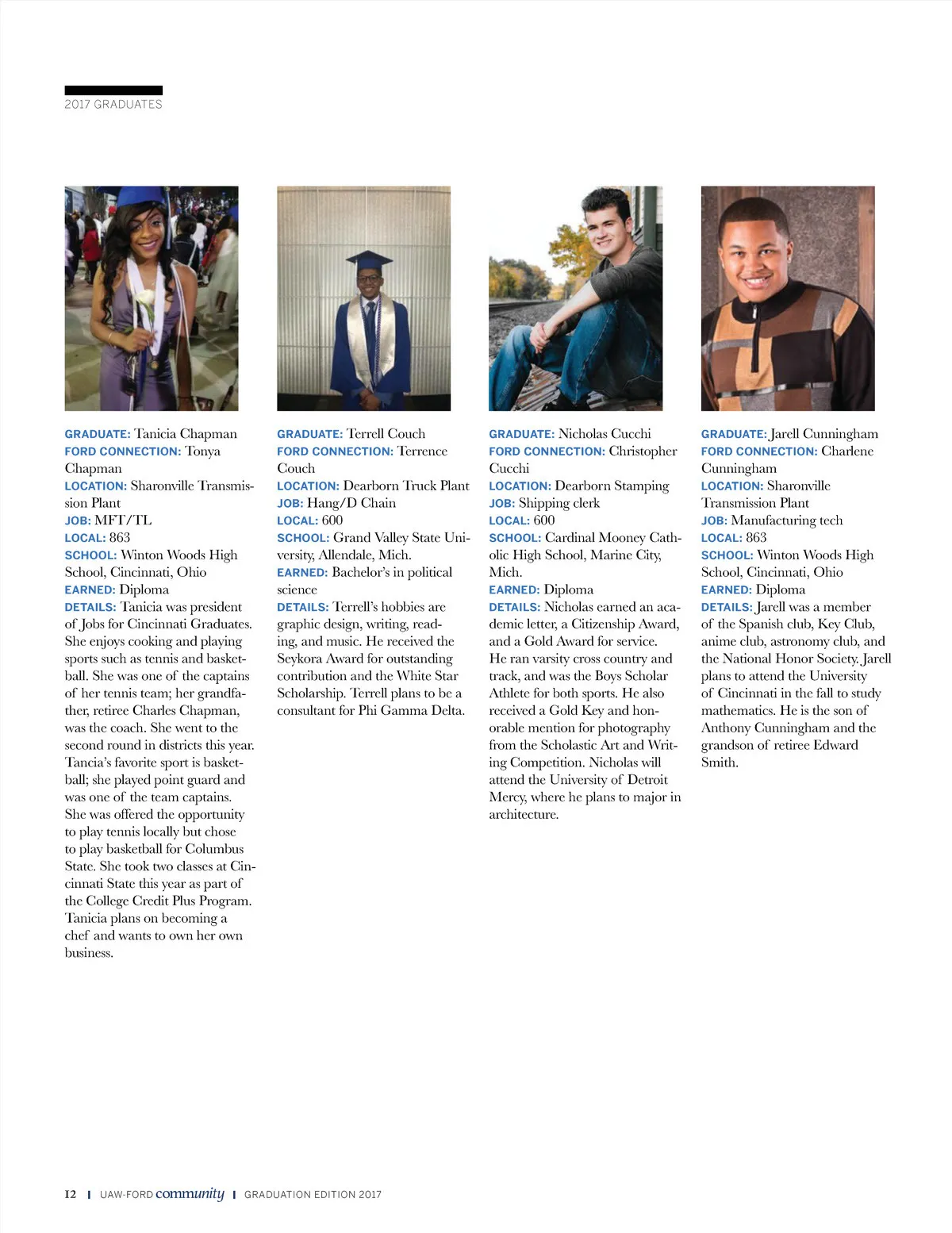 2017 GRADUATES

GRADUATE: Tanicia Chapman
FORD CONNECTION: Tonya Chapman
LOCATION: Sharonville Transmission Plant
JOB: MFT/TL
LOCAL: 863
SCHOOL: Winton Woods High School, Cincinnati, Ohio
EARNED: Diploma
DETAILS: Tanicia was president of Jobs for Cincinnati Graduates. She enjoys cooking and playing sports such as tennis and basketball. She was one of the captains of her tennis team; her grandfather, retiree Charles Chapman, was the coach. She went to the second round in districts this year. Tancia's favorite sport is basketball; she played point guard and was one of the team captains. She was offered the opportunity to play tennis locally but chose to play basketball for Columbus State. She took two classes at Cincinnati State this year as part of the College Credit Plus Program. Tanicia plans on becoming a chef and wants to own her own business.

GRADUATE: Terrell Couch
FORD CONNECTION: Terrence Couch
LOCATION: Dearborn Truck Plant
JOB: Hang/D Chain
LOCAL: 600
SCHOOL: Grand Valley State University, Allendale, Mich.
EARNED: Bachelor's in political science
DETAILS: Terrell's hobbies are graphic design, writing, reading, and music. He received the Seykora Award for outstanding contribution and the White Star Scholarship. Terrell plans to be a consultant for Phi Gamma Delta.

GRADUATE: Nicholas Cucchi
FORD CONNECTION: Christopher Cucchi
LOCATION: Dearborn Stamping
JOB: Shipping clerk
LOCAL: 600
SCHOOL: Cardinal Mooney Catholic High School, Marine City, Mich.
EARNED: Diploma
DETAILS: Nicholas earned an academic letter, a Citizenship Award, and a Gold Award for service. He ran varsity cross country and track, and was the Boys Scholar Athlete for both sports. He also received a Gold Key and honorable mention for photography from the Scholastic Art and Writing Competition. Nicholas will attend the University of Detroit Mercy, where he plans to major in architecture.

GRADUATE: Jarell Cunningham
FORD CONNECTION: Charlene Cunningham
LOCATION: Sharonville Transmission Plant
JOB: Manufacturing tech
LOCAL: 863
SCHOOL: Winton Woods High School, Cincinnati, Ohio
EARNED: Diploma
DETAILS: Jarell was a member of the Spanish club, Key Club, anime club, astronomy club, and the National Honor Society. Jarell plans to attend the University of Cincinnati in the fall to study mathematics. He is the son of Anthony Cunningham and the grandson of retiree Edward Smith.

12 | UAW-FORD community | GRADUATION EDITION 2017